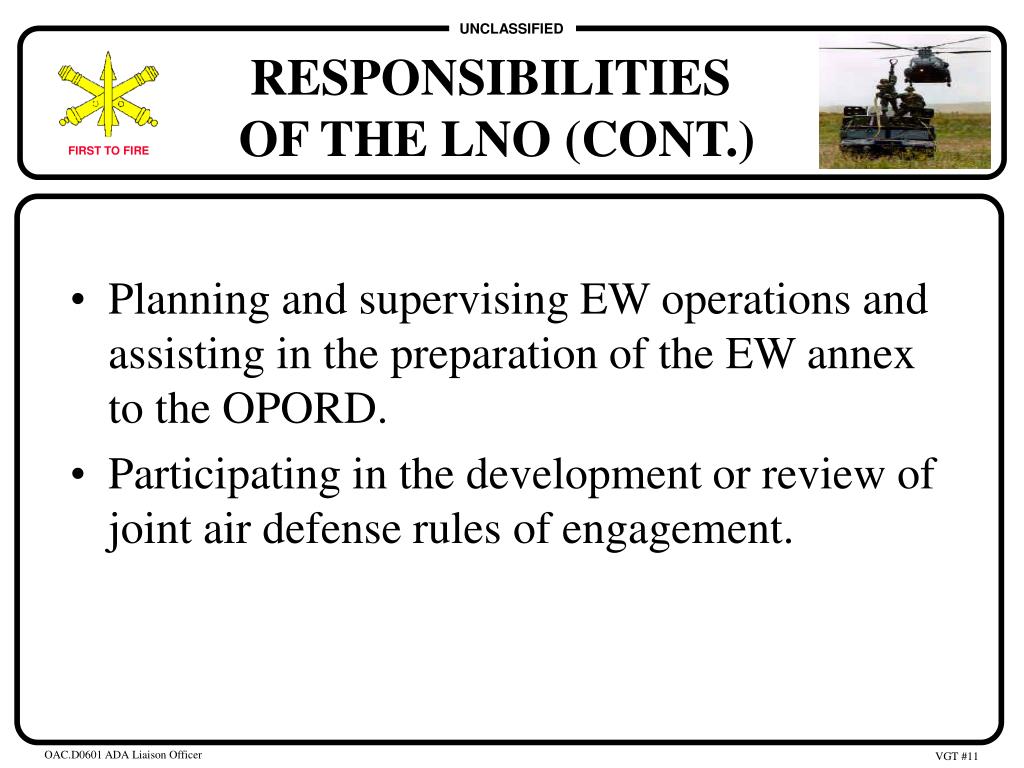 UNCLASSIFIED

FIRST TO FIRE

RESPONSIBILITIES OF THE LNO (CONT.)

• Planning and supervising EW operations and assisting in the preparation of the EW annex to the OPORD.
• Participating in the development or review of joint air defense rules of engagement.

OAC.D0601 ADA Liaison Officer

VGT #11